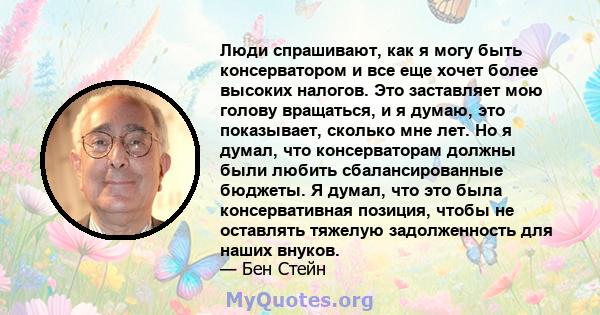 Люди спрашивают, как я могу быть консерватором и все еще хочет более высоких налогов. Это заставляет мою голову вращаться, и я думаю, это показывает, сколько мне лет. Но я думал, что консерваторам должны были любить сбалансированные бюджеты. Я думал, что это была консервативная позиция, чтобы не оставлять тяжелую задолженность для наших внуков.
— Бен Стейн

MyQuotes.org